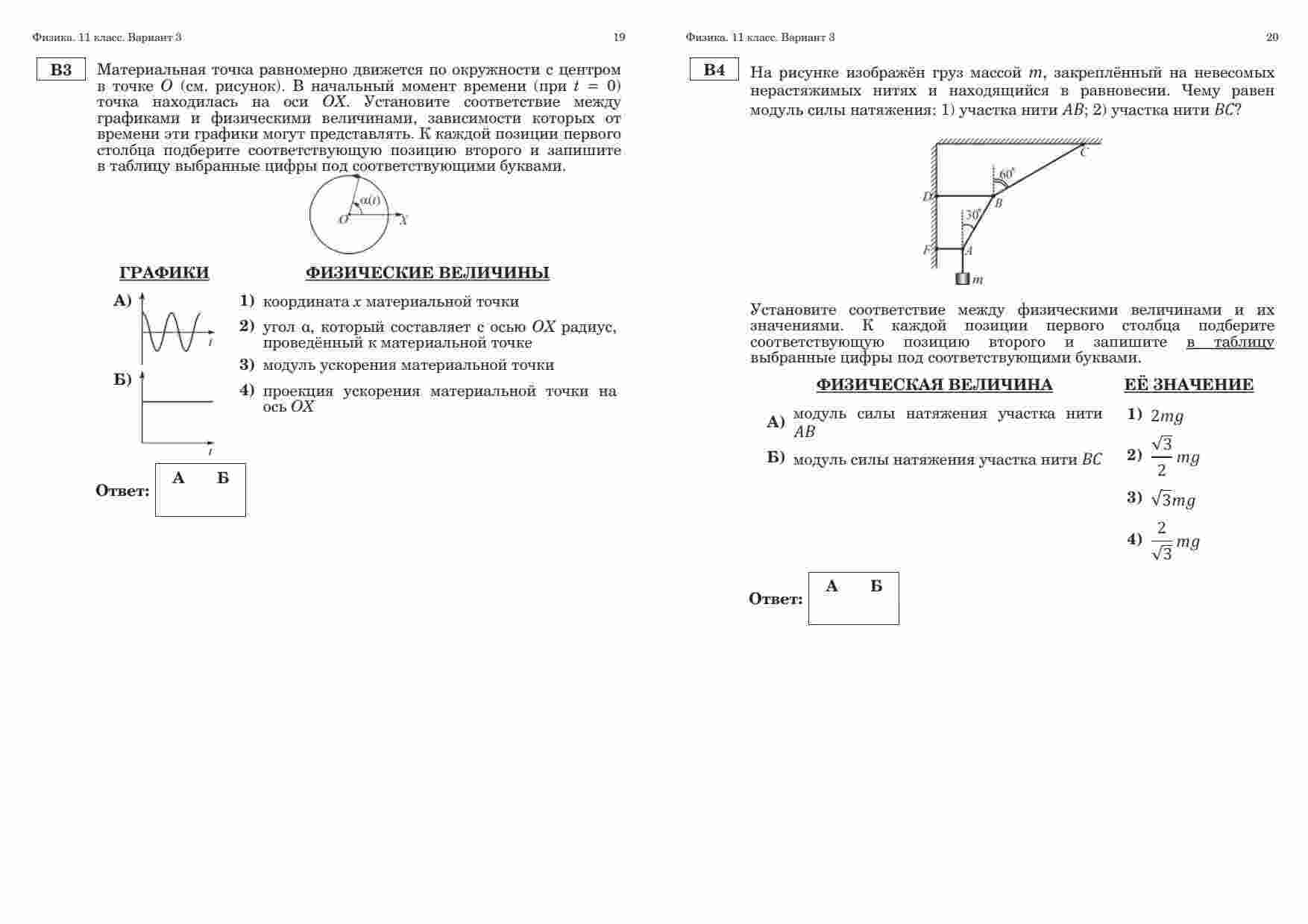 Физика. 11 класс. Вариант 3 19

B3 Материальная точка равномерно движется по окружности с центром в точке $O$ (см. рисунок). В начальный момент времени (при $t = 0$) точка находилась на оси $OX$. Установите соответствие между графиками и физическими величинами, зависимости которых от времени эти графики могут представлять. К каждой позиции первого столбца подберите соответствующую позицию второго и запишите в таблицу выбранные цифры под соответствующими буквами.

$\alpha(t)$
$O$ $X$

ГРАФИКИ

А)
$t$

Б)
$t$

ФИЗИЧЕСКИЕ ВЕЛИЧИНЫ

1) координата $x$ материальной точки
2) угол α, который составляет с осью $OX$ радиус, проведённый к материальной точке
3) модуль ускорения материальной точки
4) проекция ускорения материальной точки на ось $OX$

Ответ:
| А | Б |
|---|---|
| | |

Физика. 11 класс. Вариант 3 20

B4 На рисунке изображён груз массой $m$, закреплённый на невесомых нерастяжимых нитях и находящийся в равновесии. Чему равен модуль силы натяжения: 1) участка нити $AB$; 2) участка нити $BC$?

$C$
$60°$
$D$ $B$
$30°$
$F$ $A$
$m$

Установите соответствие между физическими величинами и их значениями. К каждой позиции первого столбца подберите соответствующую позицию второго и запишите в таблицу выбранные цифры под соответствующими буквами.

ФИЗИЧЕСКАЯ ВЕЛИЧИНА

А) модуль силы натяжения участка нити $AB$
Б) модуль силы натяжения участка нити $BC$

ЕЁ ЗНАЧЕНИЕ

1) $2mg$
2) $\frac{\sqrt{3}}{2}mg$
3) $\sqrt{3}mg$
4) $\frac{2}{\sqrt{3}}mg$

Ответ:
| А | Б |
|---|---|
| | |